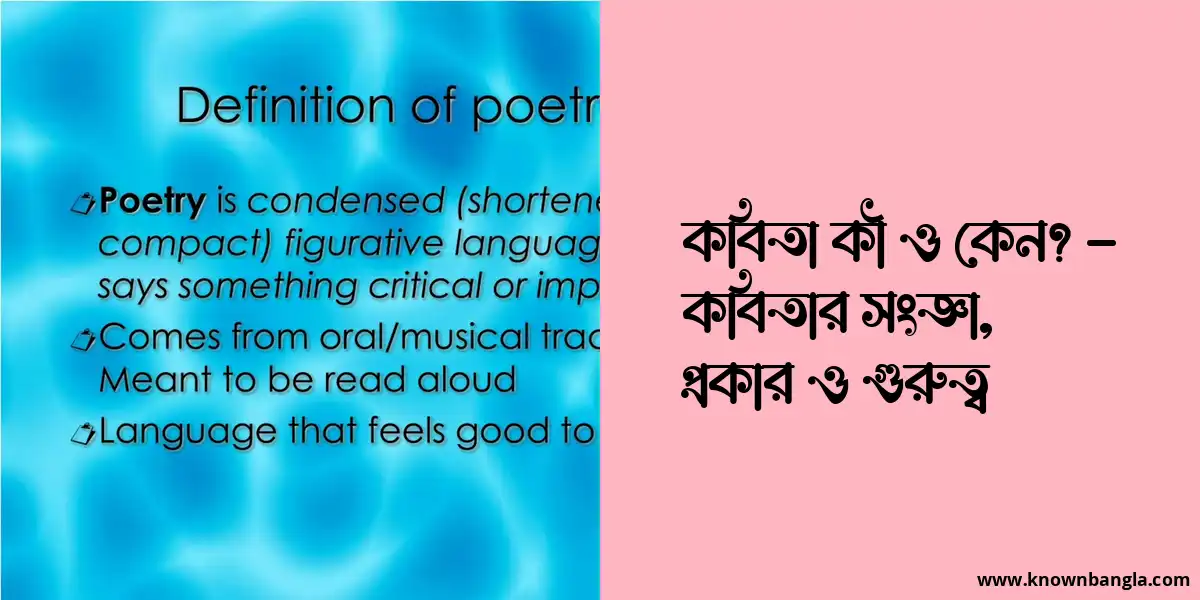 Definition of poetr

Poetry is condensed (shortene compact) figurative languag says something critical or imp

Comes from oral/musical trac Meant to be read aloud

Language that feels good to

কবিতা কী ও কেন? – কবিতার সংজ্ঞা, প্রকার ও গুরুত্ব

www.knownbangla.com